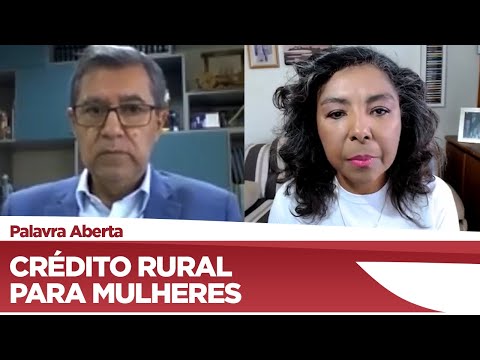 Palavra Aberta

CRÉDITO RURAL PARA MULHERES